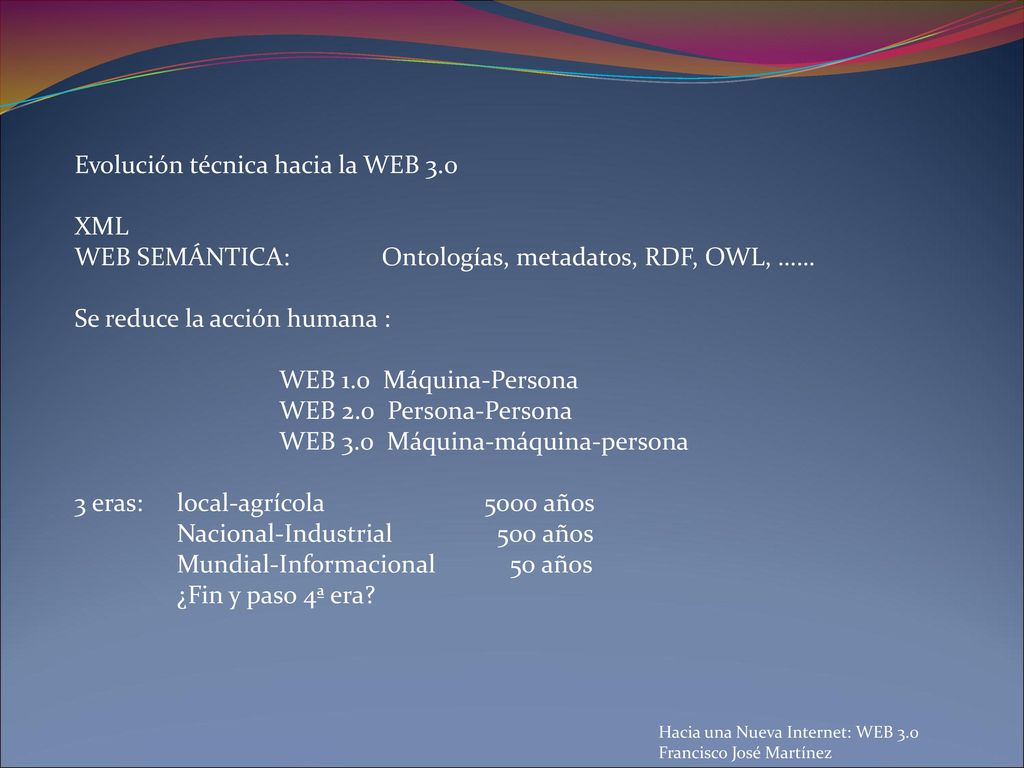 Evolución técnica hacia la WEB 3.0

XML
WEB SEMÁNTICA: Ontologías, metadatos, RDF, OWL, ……

Se reduce la acción humana :

WEB 1.0 Máquina-Persona
WEB 2.0 Persona-Persona
WEB 3.0 Máquina-máquina-persona

3 eras: local-agrícola 5000 años
Nacional-Industrial 500 años
Mundial-Informacional 50 años
¿Fin y paso 4ª era?

Hacia una Nueva Internet: WEB 3.0
Francisco José Martínez